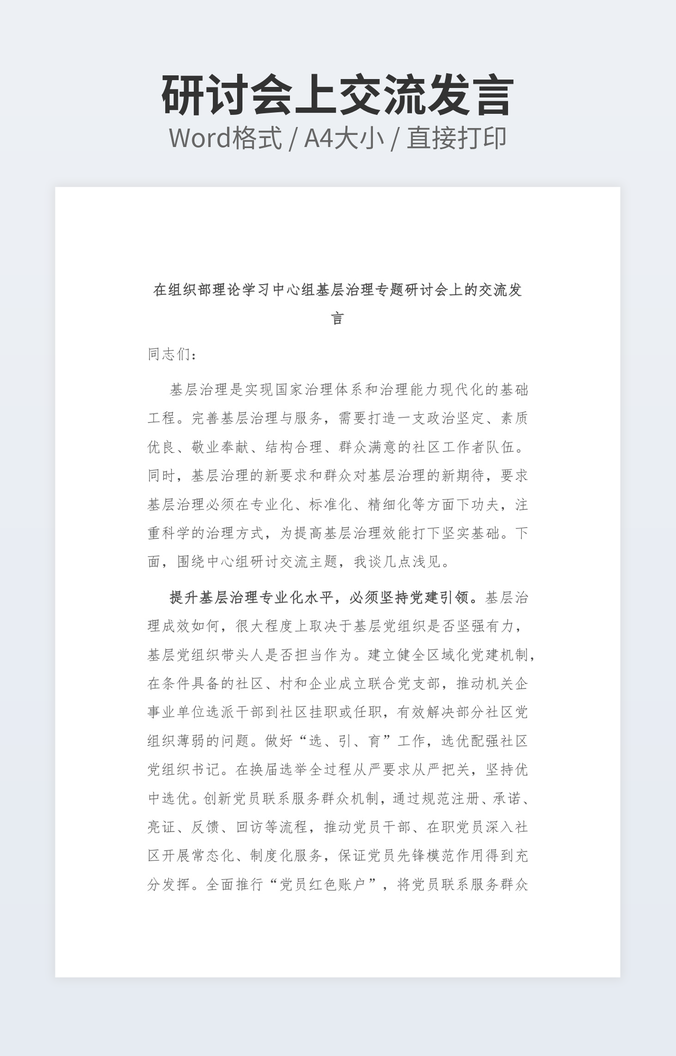 研讨会上交流发言
Word格式 / A4大小 / 直接打印

在组织部理论学习中心组基层治理专题研讨会上的交流发言

同志们：

基层治理是实现国家治理体系和治理能力现代化的基础工程。完善基层治理与服务，需要打造一支政治坚定、素质优良、敬业奉献、结构合理、群众满意的社区工作者队伍。同时，基层治理的新要求和群众对基层治理的新期待，要求基层治理必须在专业化、标准化、精细化等方面下功夫，注重科学的治理方式，为提高基层治理效能打下坚实基础。下面，围绕中心组研讨交流主题，我谈几点浅见。

提升基层治理专业化水平，必须坚持党建引领。基层治理成效如何，很大程度上取决于基层党组织是否坚强有力，基层党组织带头人是否担当作为。建立健全区域化党建机制，在条件具备的社区、村和企业成立联合党支部，推动机关企事业单位选派干部到社区挂职或任职，有效解决部分社区党组织薄弱的问题。做好“选、引、育”工作，选优配强社区党组织书记。在换届选举全过程从严要求从严把关，坚持优中选优。创新党员联系服务群众机制，通过规范注册、承诺、亮证、反馈、回访等流程，推动党员干部、在职党员深入社区开展常态化、制度化服务，保证党员先锋模范作用得到充分发挥。全面推行“党员红色账户”，将党员联系服务群众